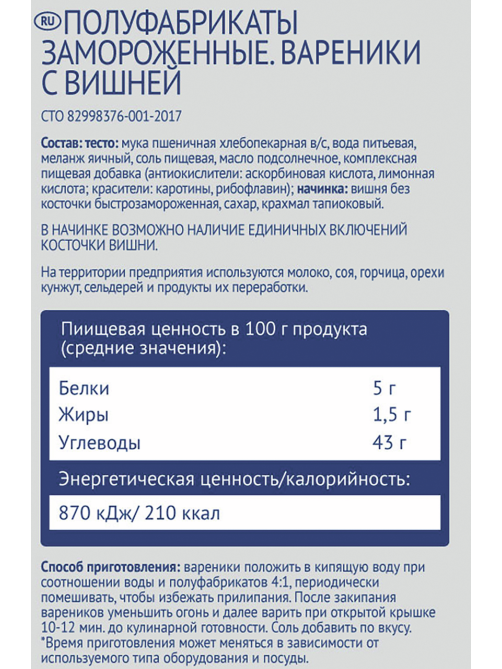 RU ПОЛУФАБРИКАТЫ ЗАМОРОЖЕННЫЕ. ВАРЕНИКИ С ВИШНЕЙ

СТО 82998376-001-2017

Состав: тесто: мука пшеничная хлебопекарная в/с, вода питьевая, меланж яичный, соль пищевая, масло подсолнечное, комплексная пищевая добавка (антиокислители: аскорбиновая кислота, лимонная кислота; красители: каротины, рибофлавин); начинка: вишня без косточки быстрозамороженная, сахар, крахмал тапиоковый.

В НАЧИНКЕ ВОЗМОЖНО НАЛИЧИЕ ЕДИНИЧНЫХ ВКЛЮЧЕНИЙ КОСТОЧКИ ВИШНИ.

На территории предприятия используются молоко, соя, горчица, орехи кунжут, сельдерей и продукты их переработки.

Пиищевая ценность в 100 г продукта (средние значения):

| Белки | 5 г |
|---|---|
| Жиры | 1,5 г |
| Углеводы | 43 г |

Энергетическая ценность/калорийность:

870 кДж/ 210 ккал

Способ приготовления: вареники положить в кипящую воду при соотношении воды и полуфабрикатов 4:1, периодически помешивать, чтобы избежать прилипания. После закипания вареников уменьшить огонь и далее варить при открытой крышке 10-12 мин. до кулинарной готовности. Соль добавить по вкусу. *Время приготовления может меняться в зависимости от используемого типа оборудования и посуды.